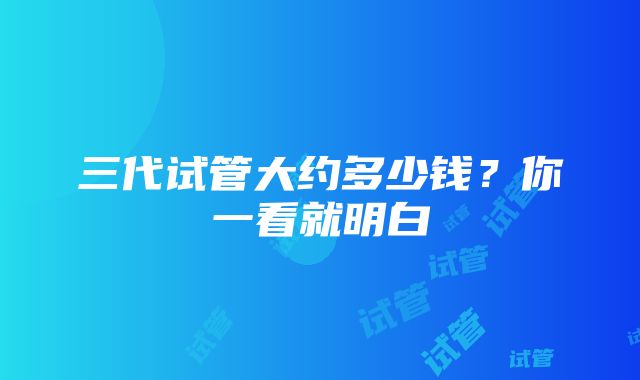 三代试管大约多少钱？你一看就明白

试管 试管 试管 试管 试管 试管 试管